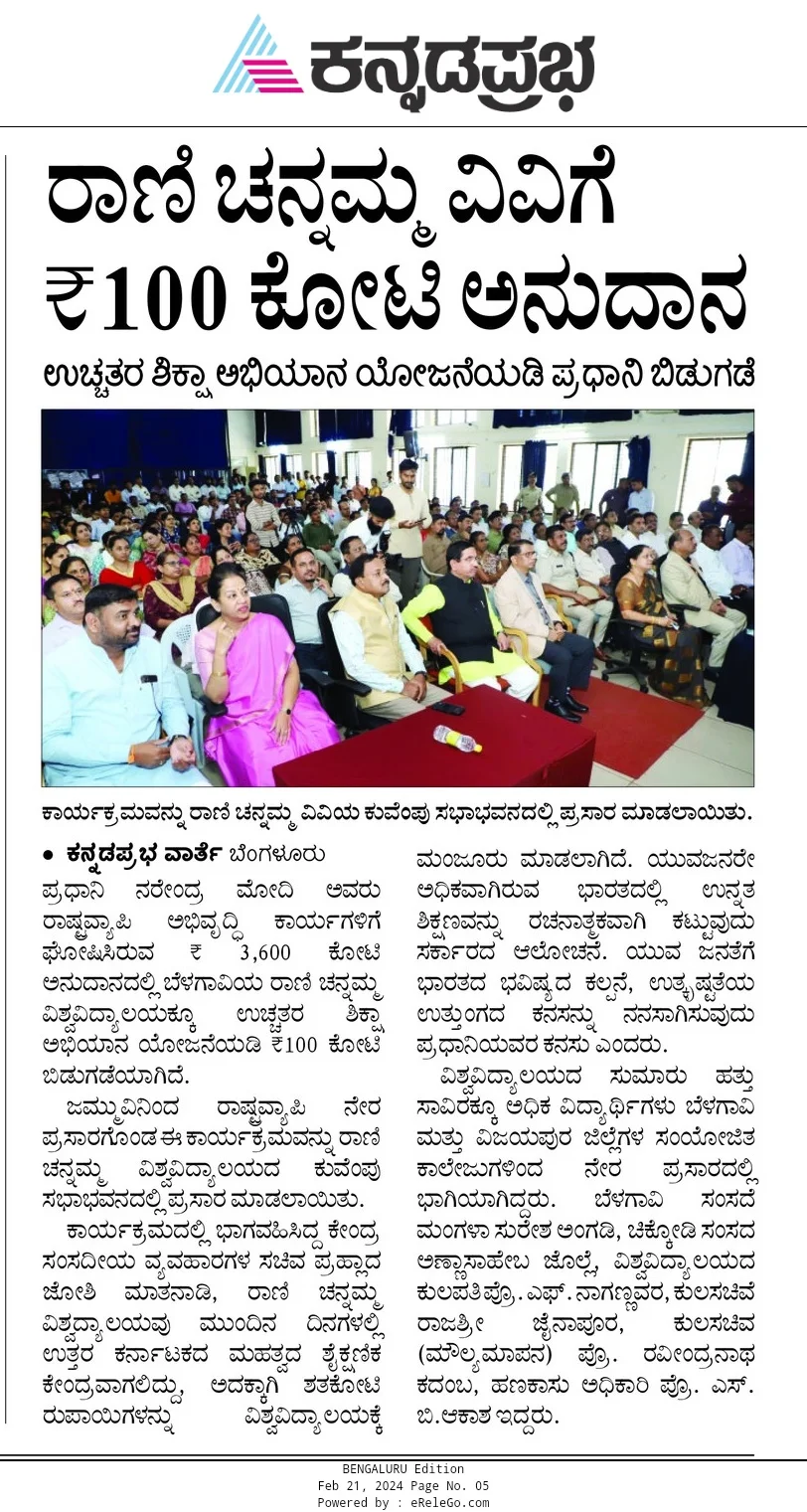 ಕನ್ನಡಪ್ರಭ

ರಾಣಿ ಚನ್ನಮ್ಮ ವಿವಿಗೆ ₹100 ಕೋಟಿ ಅನುದಾನ

ಉಚ್ಚತರ ಶಿಕ್ಷಾ ಅಭಿಯಾನ ಯೋಜನೆಯಡಿ ಪ್ರಧಾನಿ ಬಿಡುಗಡೆ

ಕಾರ್ಯಕ್ರಮವನ್ನು ರಾಣಿ ಚನ್ನಮ್ಮ ವಿವಿಯ ಕುವೆಂಪು ಸಭಾಭವನದಲ್ಲಿ ಪ್ರಸಾರ ಮಾಡಲಾಯಿತು.

● ಕನ್ನಡಪ್ರಭ ವಾರ್ತೆ ಬೆಂಗಳೂರು

ಪ್ರಧಾನಿ ನರೇಂದ್ರ ಮೋದಿ ಅವರು ರಾಷ್ಟ್ರವ್ಯಾಪಿ ಅಭಿವೃದ್ಧಿ ಕಾರ್ಯಗಳಿಗೆ ಘೋಷಿಸಿರುವ ₹ 3,600 ಕೋಟಿ ಅನುದಾನದಲ್ಲಿ ಬೆಳಗಾವಿಯ ರಾಣಿ ಚನ್ನಮ್ಮ ವಿಶ್ವವಿದ್ಯಾಲಯಕ್ಕೂ ಉಚ್ಚತರ ಶಿಕ್ಷಾ ಅಭಿಯಾನ ಯೋಜನೆಯಡಿ ₹100 ಕೋಟಿ ಬಿಡುಗಡೆಯಾಗಿದೆ.

ಜಮ್ಮುವಿನಿಂದ ರಾಷ್ಟ್ರವ್ಯಾಪಿ ನೇರ ಪ್ರಸಾರಗೊಂಡ ಈ ಕಾರ್ಯಕ್ರಮವನ್ನು ರಾಣಿ ಚನ್ನಮ್ಮ ವಿಶ್ವವಿದ್ಯಾಲಯದ ಕುವೆಂಪು ಸಭಾಭವನದಲ್ಲಿ ಪ್ರಸಾರ ಮಾಡಲಾಯಿತು.

ಕಾರ್ಯಕ್ರಮದಲ್ಲಿ ಭಾಗವಹಿಸಿದ್ದ ಕೇಂದ್ರ ಸಂಸದೀಯ ವ್ಯವಹಾರಗಳ ಸಚಿವ ಪ್ರಹ್ಲಾದ ಜೋಶಿ ಮಾತನಾಡಿ, ರಾಣಿ ಚನ್ನಮ್ಮ ವಿಶ್ವವಿದ್ಯಾಲಯವು ಮುಂದಿನ ದಿನಗಳಲ್ಲಿ ಉತ್ತರ ಕರ್ನಾಟಕದ ಮಹತ್ವದ ಶೈಕ್ಷಣಿಕ ಕೇಂದ್ರವಾಗಲಿದ್ದು, ಅದಕ್ಕಾಗಿ ಶತಕೋಟಿ ರುಪಾಯಿಗಳನ್ನು ವಿಶ್ವವಿದ್ಯಾಲಯಕ್ಕೆ ಮಂಜೂರು ಮಾಡಲಾಗಿದೆ. ಯುವಜನರೇ ಅಧಿಕವಾಗಿರುವ ಭಾರತದಲ್ಲಿ ಉನ್ನತ ಶಿಕ್ಷಣವನ್ನು ರಚನಾತ್ಮಕವಾಗಿ ಕಟ್ಟುವುದು ಸರ್ಕಾರದ ಆಲೋಚನೆ. ಯುವ ಜನತೆಗೆ ಭಾರತದ ಭವಿಷ್ಯದ ಕಲ್ಪನೆ, ಉತ್ಕೃಷ್ಟತೆಯ ಉತ್ತುಂಗದ ಕನಸನ್ನು ನನಸಾಗಿಸುವುದು ಪ್ರಧಾನಿಯವರ ಕನಸು ಎಂದರು.

ವಿಶ್ವವಿದ್ಯಾಲಯದ ಸುಮಾರು ಹತ್ತು ಸಾವಿರಕ್ಕೂ ಅಧಿಕ ವಿದ್ಯಾರ್ಥಿಗಳು ಬೆಳಗಾವಿ ಮತ್ತು ವಿಜಯಪುರ ಜಿಲ್ಲೆಗಳ ಸಂಯೋಜಿತ ಕಾಲೇಜುಗಳಿಂದ ನೇರ ಪ್ರಸಾರದಲ್ಲಿ ಭಾಗಿಯಾಗಿದ್ದರು. ಬೆಳಗಾವಿ ಸಂಸದೆ ಮಂಗಳಾ ಸುರೇಶ ಅಂಗಡಿ, ಚಿಕ್ಕೋಡಿ ಸಂಸದ ಅಣ್ಣಾಸಾಹೇಬ ಜೊಲ್ಲೆ, ವಿಶ್ವವಿದ್ಯಾಲಯದ ಕುಲಪತಿ ಪ್ರೊ. ಎಫ್. ನಾಗಣ್ಣವರ, ಕುಲಸಚಿವೆ ರಾಜಶ್ರೀ ಜೈನಾಪೂರ, ಕುಲಸಚಿವ (ಮೌಲ್ಯಮಾಪನ) ಪ್ರೊ. ರವೀಂದ್ರನಾಥ ಕದಂಬ, ಹಣಕಾಸು ಅಧಿಕಾರಿ ಪ್ರೊ. ಎಸ್. ಬಿ. ಆಕಾಶ ಇದ್ದರು.

BENGALURU Edition
Feb 21, 2024 Page No. 05
Powered by : eReleGo.com